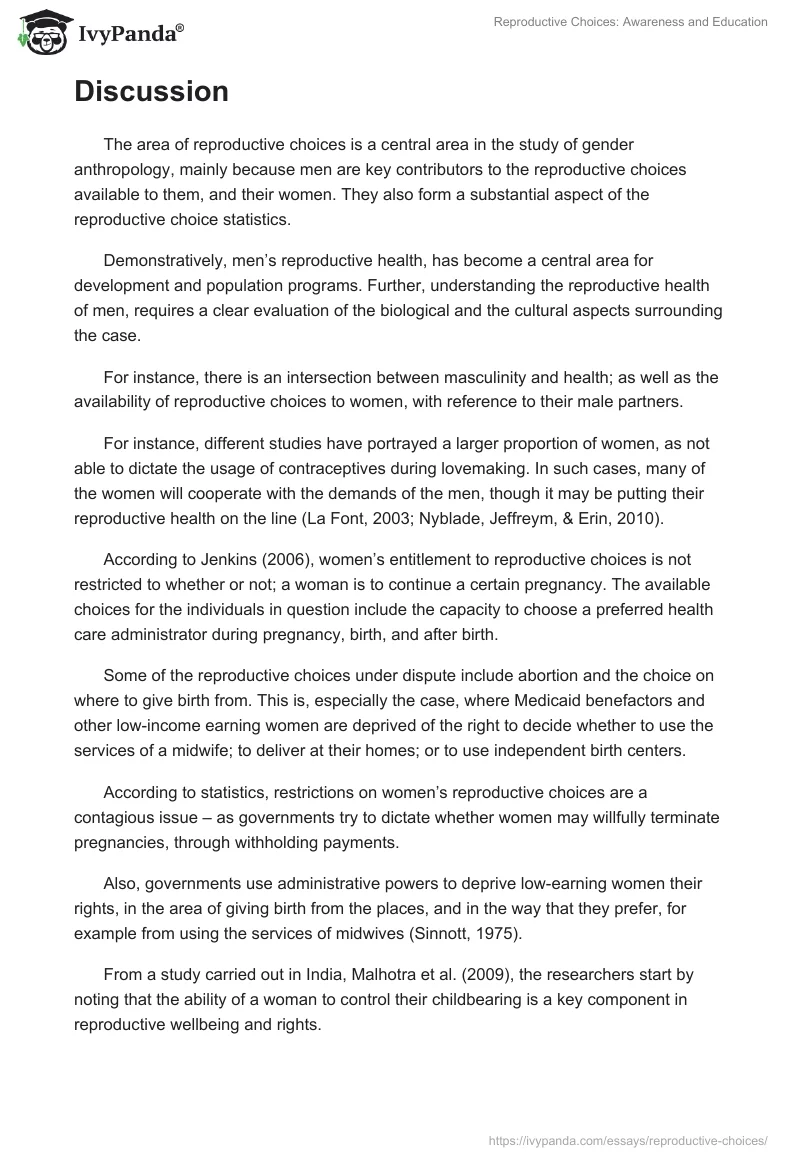 IvyPanda®

Reproductive Choices: Awareness and Education

Discussion

The area of reproductive choices is a central area in the study of gender anthropology, mainly because men are key contributors to the reproductive choices available to them, and their women. They also form a substantial aspect of the reproductive choice statistics.

Demonstratively, men's reproductive health, has become a central area for development and population programs. Further, understanding the reproductive health of men, requires a clear evaluation of the biological and the cultural aspects surrounding the case.

For instance, there is an intersection between masculinity and health; as well as the availability of reproductive choices to women, with reference to their male partners.

For instance, different studies have portrayed a larger proportion of women, as not able to dictate the usage of contraceptives during lovemaking. In such cases, many of the women will cooperate with the demands of the men, though it may be putting their reproductive health on the line (La Font, 2003; Nyblade, Jeffreym, & Erin, 2010).

According to Jenkins (2006), women's entitlement to reproductive choices is not restricted to whether or not; a woman is to continue a certain pregnancy. The available choices for the individuals in question include the capacity to choose a preferred health care administrator during pregnancy, birth, and after birth.

Some of the reproductive choices under dispute include abortion and the choice on where to give birth from. This is, especially the case, where Medicaid benefactors and other low-income earning women are deprived of the right to decide whether to use the services of a midwife; to deliver at their homes; or to use independent birth centers.

According to statistics, restrictions on women's reproductive choices are a contagious issue – as governments try to dictate whether women may willfully terminate pregnancies, through withholding payments.

Also, governments use administrative powers to deprive low-earning women their rights, in the area of giving birth from the places, and in the way that they prefer, for example from using the services of midwives (Sinnott, 1975).

From a study carried out in India, Malhotra et al. (2009), the researchers start by noting that the ability of a woman to control their childbearing is a key component in reproductive wellbeing and rights.

https://ivypanda.com/essays/reproductive-choices/